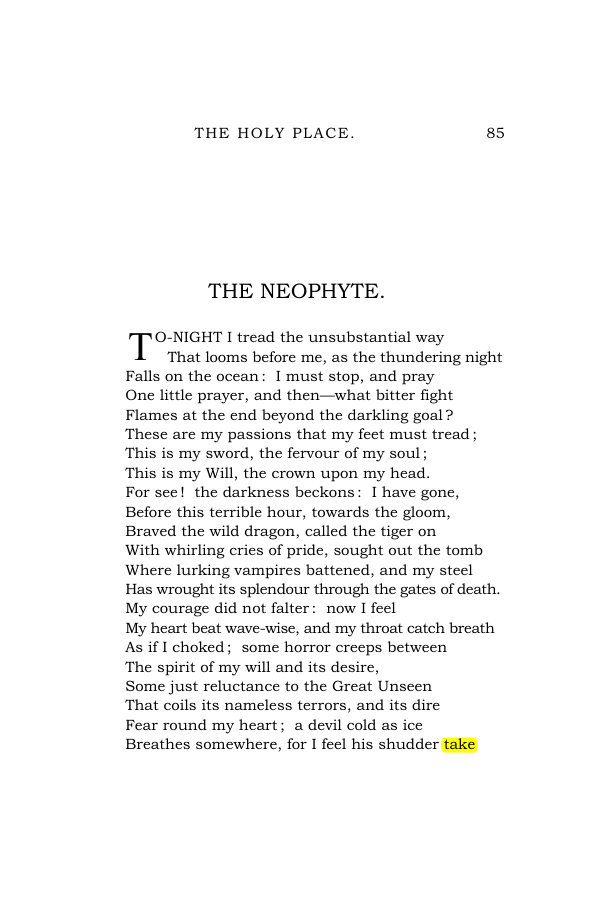 THE HOLY PLACE. 85

THE NEOPHYTE.

TO-NIGHT I tread the unsubstantial way
That looms before me, as the thundering night
Falls on the ocean: I must stop, and pray
One little prayer, and then—what bitter fight
Flames at the end beyond the darkling goal?
These are my passions that my feet must tread;
This is my sword, the fervour of my soul;
This is my Will, the crown upon my head.
For see! the darkness beckons: I have gone,
Before this terrible hour, towards the gloom,
Braved the wild dragon, called the tiger on
With whirling cries of pride, sought out the tomb
Where lurking vampires battened, and my steel
Has wrought its splendour through the gates of death.
My courage did not falter: now I feel
My heart beat wave-wise, and my throat catch breath
As if I choked; some horror creeps between
The spirit of my will and its desire,
Some just reluctance to the Great Unseen
That coils its nameless terrors, and its dire
Fear round my heart; a devil cold as ice
Breathes somewhere, for I feel his shudder take